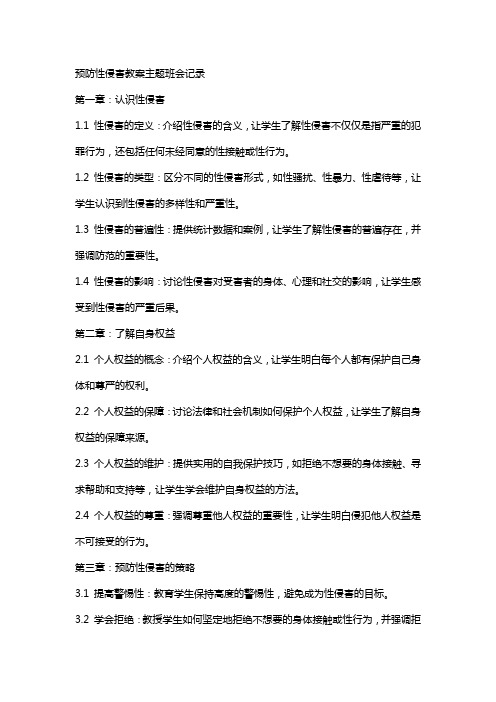 预防性侵害教案主题班会记录

第一章：认识性侵害

1.1 性侵害的定义：介绍性侵害的含义，让学生了解性侵害不仅仅是指严重的犯罪行为，还包括任何未经同意的性接触或性行为。

1.2 性侵害的类型：区分不同的性侵害形式，如性骚扰、性暴力、性虐待等，让学生认识到性侵害的多样性和严重性。

1.3 性侵害的普遍性：提供统计数据和案例，让学生了解性侵害的普遍存在，并强调防范的重要性。

1.4 性侵害的影响：讨论性侵害对受害者的身体、心理和社交的影响，让学生感受到性侵害的严重后果。

第二章：了解自身权益

2.1 个人权益的概念：介绍个人权益的含义，让学生明白每个人都有保护自己身体和尊严的权利。

2.2 个人权益的保障：讨论法律和社会机制如何保护个人权益，让学生了解自身权益的保障来源。

2.3 个人权益的维护：提供实用的自我保护技巧，如拒绝不想要的身体接触、寻求帮助和支持等，让学生学会维护自身权益的方法。

2.4 个人权益的尊重：强调尊重他人权益的重要性，让学生明白侵犯他人权益是不可接受的行为。

第三章：预防性侵害的策略

3.1 提高警惕性：教育学生保持高度的警惕性，避免成为性侵害的目标。

3.2 学会拒绝：教授学生如何坚定地拒绝不想要的身体接触或性行为，并强调拒